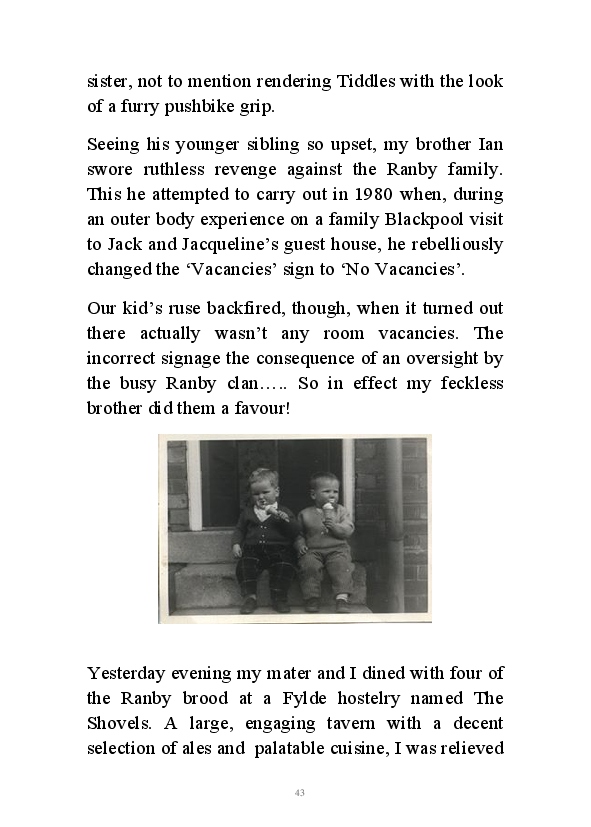 sister, not to mention rendering Tiddles with the look of a furry pushbike grip.

Seeing his younger sibling so upset, my brother Ian swore ruthless revenge against the Ranby family. This he attempted to carry out in 1980 when, during an outer body experience on a family Blackpool visit to Jack and Jacqueline's guest house, he rebelliously changed the 'Vacancies' sign to 'No Vacancies'.

Our kid's ruse backfired, though, when it turned out there actually wasn't any room vacancies. The incorrect signage the consequence of an oversight by the busy Ranby clan….. So in effect my feckless brother did them a favour!

Yesterday evening my mater and I dined with four of the Ranby brood at a Fylde hostelry named The Shovels. A large, engaging tavern with a decent selection of ales and palatable cuisine, I was relieved

43